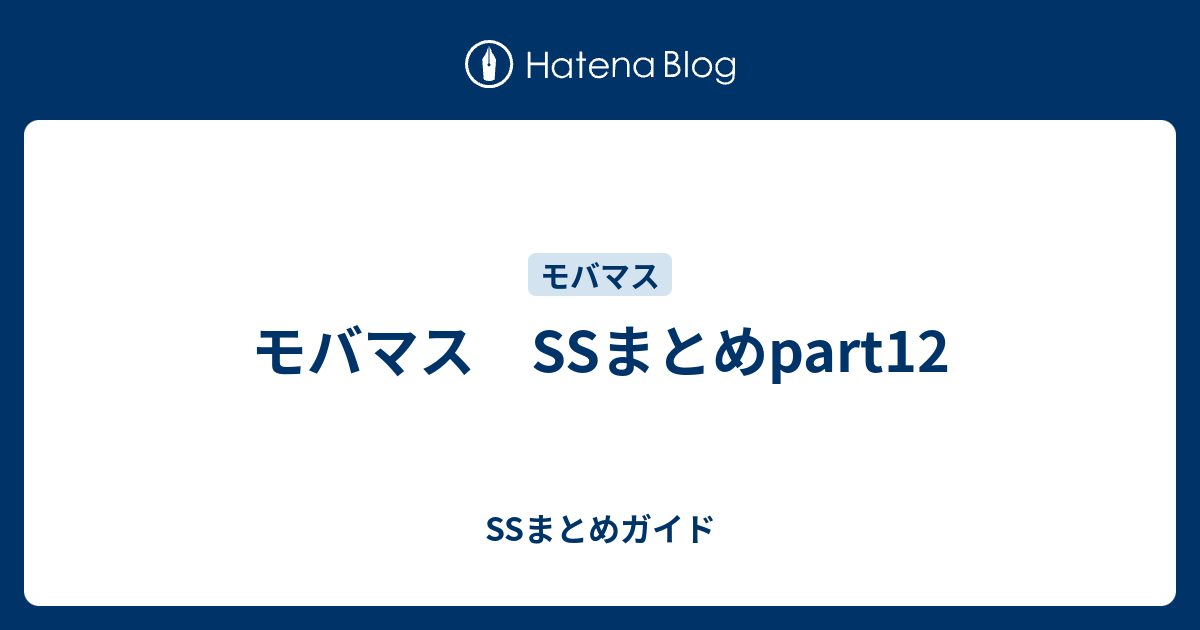 Hatena Blog

モバマス

モバマス　SSまとめpart12

SSまとめガイド